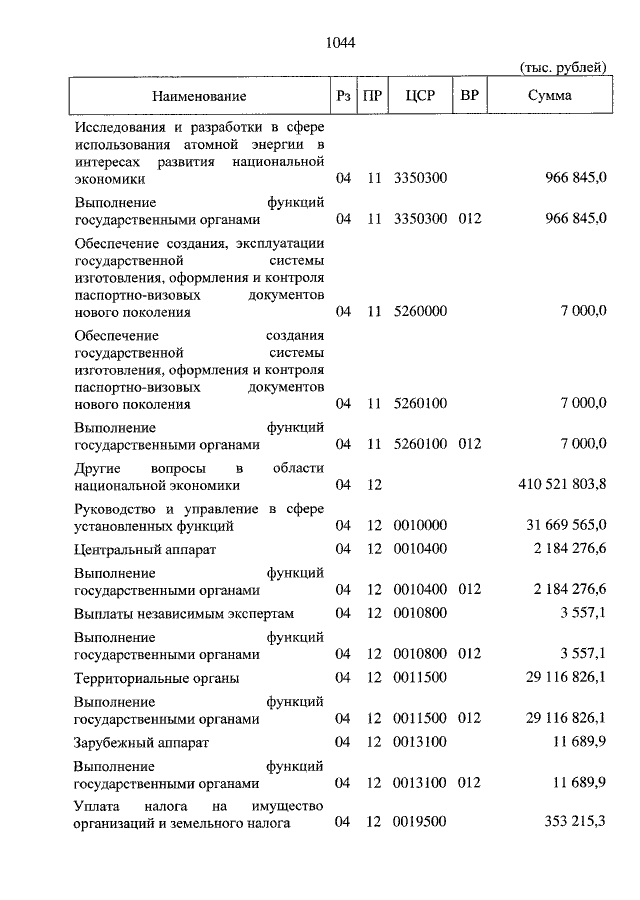 1044

(тыс. рублей)

| Наименование | Рз | ПР | ЦСР | ВР | Сумма |
|---|---|---|---|---|---|
| Исследования и разработки в сфере использования атомной энергии в интересах развития национальной экономики | 04 | 11 | 3350300 | | 966 845,0 |
| Выполнение функций государственными органами | 04 | 11 | 3350300 | 012 | 966 845,0 |
| Обеспечение создания, эксплуатации государственной системы изготовления, оформления и контроля паспортно-визовых документов нового поколения | 04 | 11 | 5260000 | | 7 000,0 |
| Обеспечение создания государственной системы изготовления, оформления и контроля паспортно-визовых документов нового поколения | 04 | 11 | 5260100 | | 7 000,0 |
| Выполнение функций государственными органами | 04 | 11 | 5260100 | 012 | 7 000,0 |
| Другие вопросы в области национальной экономики | 04 | 12 | | | 410 521 803,8 |
| Руководство и управление в сфере установленных функций | 04 | 12 | 0010000 | | 31 669 565,0 |
| Центральный аппарат | 04 | 12 | 0010400 | | 2 184 276,6 |
| Выполнение функций государственными органами | 04 | 12 | 0010400 | 012 | 2 184 276,6 |
| Выплаты независимым экспертам | 04 | 12 | 0010800 | | 3 557,1 |
| Выполнение функций государственными органами | 04 | 12 | 0010800 | 012 | 3 557,1 |
| Территориальные органы | 04 | 12 | 0011500 | | 29 116 826,1 |
| Выполнение функций государственными органами | 04 | 12 | 0011500 | 012 | 29 116 826,1 |
| Зарубежный аппарат | 04 | 12 | 0013100 | | 11 689,9 |
| Выполнение функций государственными органами | 04 | 12 | 0013100 | 012 | 11 689,9 |
| Уплата налога на имущество организаций и земельного налога | 04 | 12 | 0019500 | | 353 215,3 |